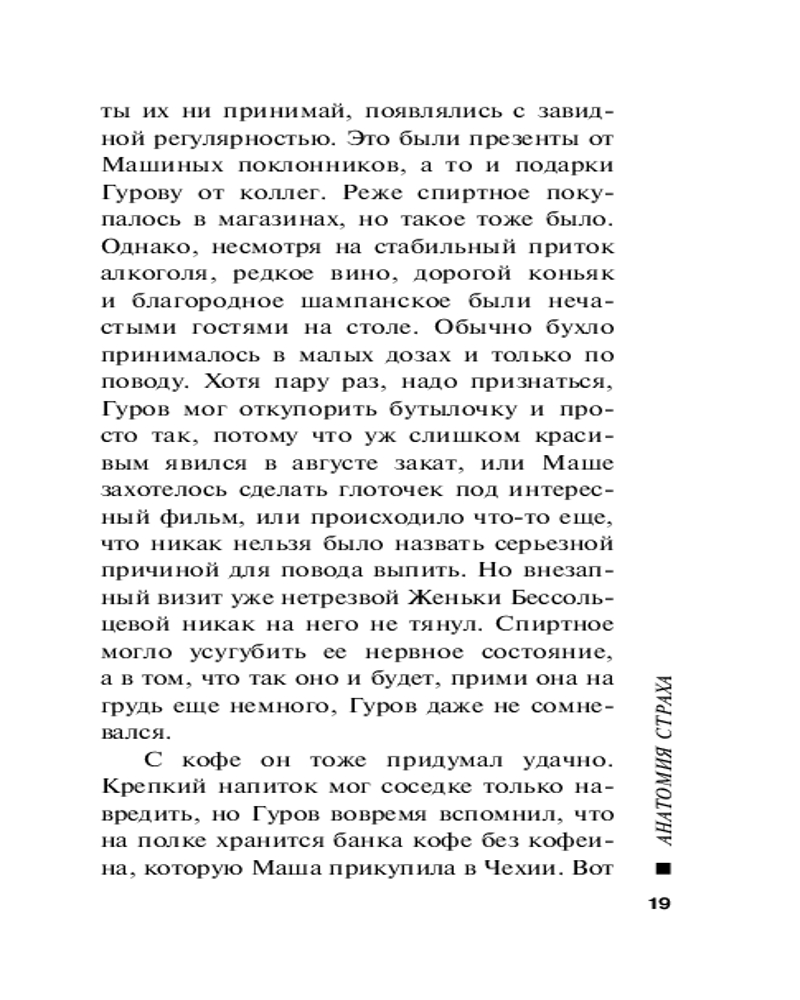 ты их ни принимай, появлялись с завидной регулярностью. Это были презенты от Машиных поклонников, а то и подарки Гурову от коллег. Реже спиртное покупалось в магазинах, но такое тоже было. Однако, несмотря на стабильный приток алкоголя, редкое вино, дорогой коньяк и благородное шампанское были нечастыми гостями на столе. Обычно бухло принималось в малых дозах и только по поводу. Хотя пару раз, надо признаться, Гуров мог откупорить бутылочку и просто так, потому что уж слишком красивым явился в августе закат, или Маше захотелось сделать глоточек под интересный фильм, или происходило что-то еще, что никак нельзя было назвать серьезной причиной для повода выпить. Но внезапный визит уже нетрезвой Женьки Бессольцевой никак на него не тянул. Спиртное могло усугубить ее нервное состояние, а в том, что так оно и будет, прими она на грудь еще немного, Гуров даже не сомневался.

С кофе он тоже придумал удачно. Крепкий напиток мог соседке только навредить, но Гуров вовремя вспомнил, что на полке хранится банка кофе без кофеина, которую Маша прикупила в Чехии. Вот

АНАТОМИЯ СТРАХА

19